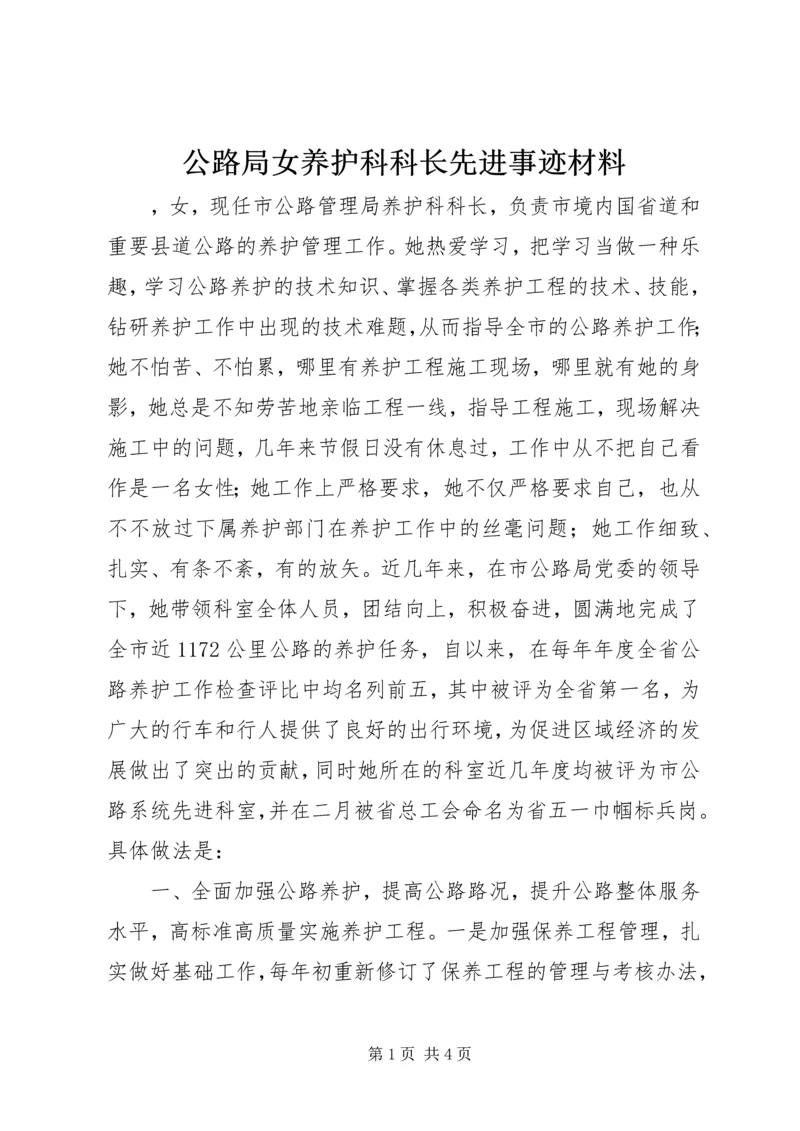 公路局女养护科科长先进事迹材料

，女，现任市公路管理局养护科科长，负责市境内国省道和重要县道公路的养护管理工作。她热爱学习，把学习当做一种乐趣，学习公路养护的技术知识、掌握各类养护工程的技术、技能，钻研养护工作中出现的技术难题，从而指导全市的公路养护工作；她不怕苦、不怕累，哪里有养护工程施工现场，哪里就有她的身影，她总是不知劳苦地亲临工程一线，指导工程施工，现场解决施工中的问题，几年来节假日没有休息过，工作中从不把自己看作是一名女性；她工作上严格要求，她不仅严格要求自己，也从不不放过下属养护部门在养护工作中的丝毫问题；她工作细致、扎实、有条不紊，有的放矢。近几年来，在市公路局党委的领导下，她带领科室全体人员，团结向上，积极奋进，圆满地完成了全市近1172公里公路的养护任务，自以来，在每年年度全省公路养护工作检查评比中均名列前五，其中被评为全省第一名，为广大的行车和行人提供了良好的出行环境，为促进区域经济的发展做出了突出的贡献，同时她所在的科室近几年度均被评为市公路系统先进科室，并在二月被省总工会命名为省五一巾帼标兵岗。具体做法是：

一、全面加强公路养护，提高公路路况，提升公路整体服务水平，高标准高质量实施养护工程。一是加强保养工程管理，扎实做好基础工作，每年初重新修订了保养工程的管理与考核办法，

第1页 共4页